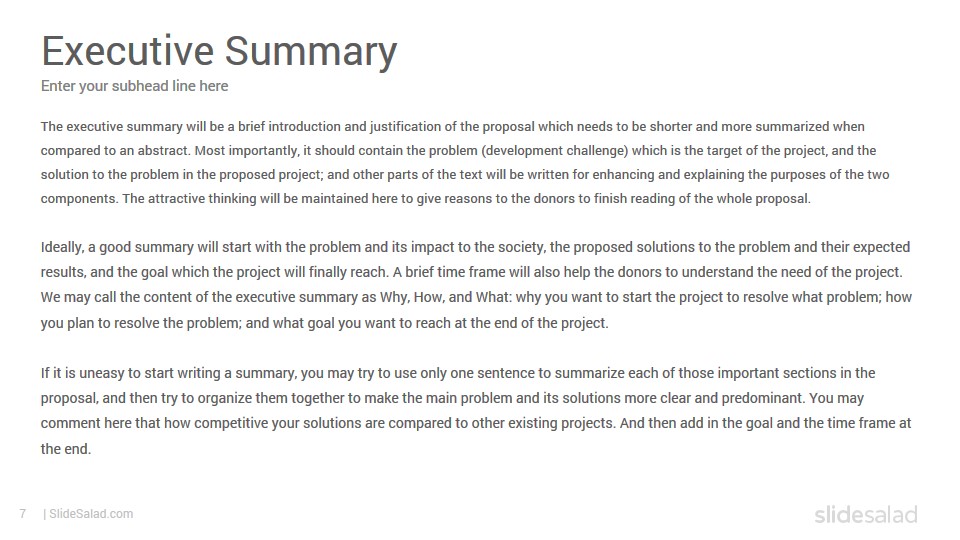 Executive Summary
Enter your subhead line here

The executive summary will be a brief introduction and justification of the proposal which needs to be shorter and more summarized when compared to an abstract. Most importantly, it should contain the problem (development challenge) which is the target of the project, and the solution to the problem in the proposed project; and other parts of the text will be written for enhancing and explaining the purposes of the two components. The attractive thinking will be maintained here to give reasons to the donors to finish reading of the whole proposal.

Ideally, a good summary will start with the problem and its impact to the society, the proposed solutions to the problem and their expected results, and the goal which the project will finally reach. A brief time frame will also help the donors to understand the need of the project. We may call the content of the executive summary as Why, How, and What: why you want to start the project to resolve what problem; how you plan to resolve the problem; and what goal you want to reach at the end of the project.

If it is uneasy to start writing a summary, you may try to use only one sentence to summarize each of those important sections in the proposal, and then try to organize them together to make the main problem and its solutions more clear and predominant. You may comment here that how competitive your solutions are compared to other existing projects. And then add in the goal and the time frame at the end.

7 | SlideSalad.com

slidesalad